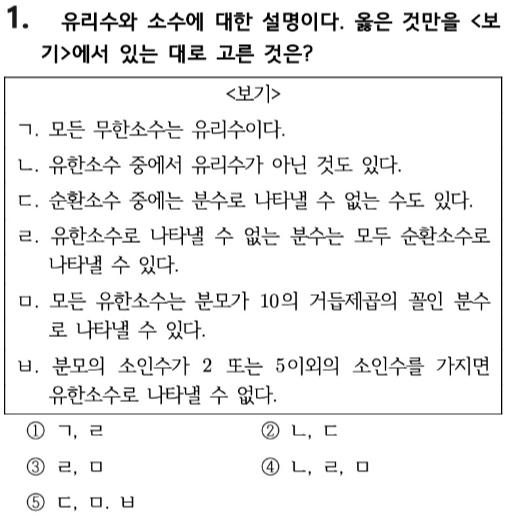 1. 유리수와 소수에 대한 설명이다. 옳은 것만을 <보기>에서 있는 대로 고른 것은?

<보기>
ㄱ. 모든 무한소수는 유리수이다.
ㄴ. 유한소수 중에서 유리수가 아닌 것도 있다.
ㄷ. 순환소수 중에는 분수로 나타낼 수 없는 수도 있다.
ㄹ. 유한소수로 나타낼 수 없는 분수는 모두 순환소수로 나타낼 수 있다.
ㅁ. 모든 유한소수는 분모가 10의 거듭제곱의 꼴인 분수로 나타낼 수 있다.
ㅂ. 분모의 소인수가 2 또는 5이외의 소인수를 가지면 유한소수로 나타낼 수 없다.

① ㄱ, ㄹ
② ㄴ, ㄷ
③ ㄹ, ㅁ
④ ㄴ, ㄹ, ㅁ
⑤ ㄷ, ㅁ. ㅂ